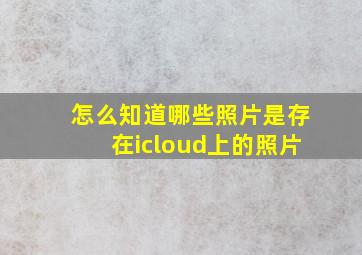 怎么知道哪些照片是存在icloud上的照片